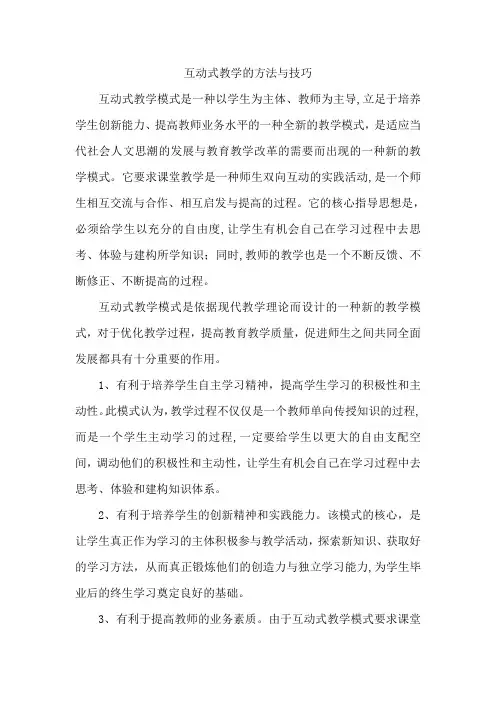 互动式教学的方法与技巧

互动式教学模式是一种以学生为主体、教师为主导,立足于培养学生创新能力、提高教师业务水平的一种全新的教学模式，是适应当代社会人文思潮的发展与教育教学改革的需要而出现的一种新的教学模式。它要求课堂教学是一种师生双向互动的实践活动,是一个师生相互交流与合作、相互启发与提高的过程。它的核心指导思想是，必须给学生以充分的自由度,让学生有机会自己在学习过程中去思考、体验与建构所学知识；同时,教师的教学也是一个不断反馈、不断修正、不断提高的过程。

互动式教学模式是依据现代教学理论而设计的一种新的教学模式，对于优化教学过程，提高教育教学质量，促进师生之间共同全面发展都具有十分重要的作用。

1、有利于培养学生自主学习精神，提高学生学习的积极性和主动性。此模式认为,教学过程不仅仅是一个教师单向传授知识的过程,而是一个学生主动学习的过程,一定要给学生以更大的自由支配空间，调动他们的积极性和主动性，让学生有机会自己在学习过程中去思考、体验和建构知识体系。

2、有利于培养学生的创新精神和实践能力。该模式的核心，是让学生真正作为学习的主体积极参与教学活动，探索新知识、获取好的学习方法，从而真正锻炼他们的创造力与独立学习能力,为学生毕业后的终生学习奠定良好的基础。

3、有利于提高教师的业务素质。由于互动式教学模式要求课堂